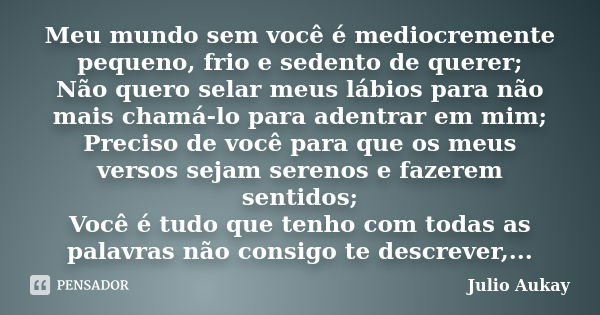 Meu mundo sem você é mediocremente pequeno, frio e sedento de querer;
Não quero selar meus lábios para não mais chamá-lo para adentrar em mim;
Preciso de você para que os meus versos sejam serenos e fazerem sentidos;
Você é tudo que tenho com todas as palavras não consigo te descrever,...

PENSADOR

Julio Aukay